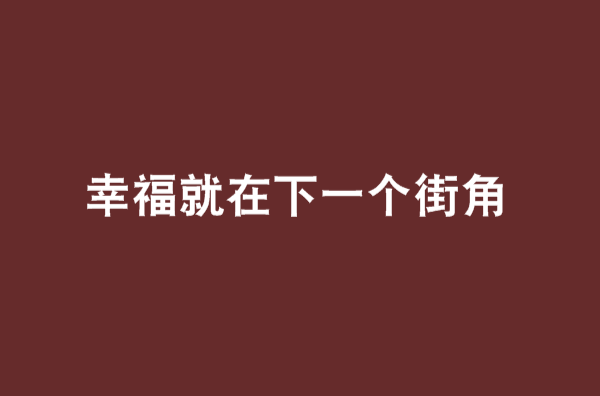 幸福就在下一个街角